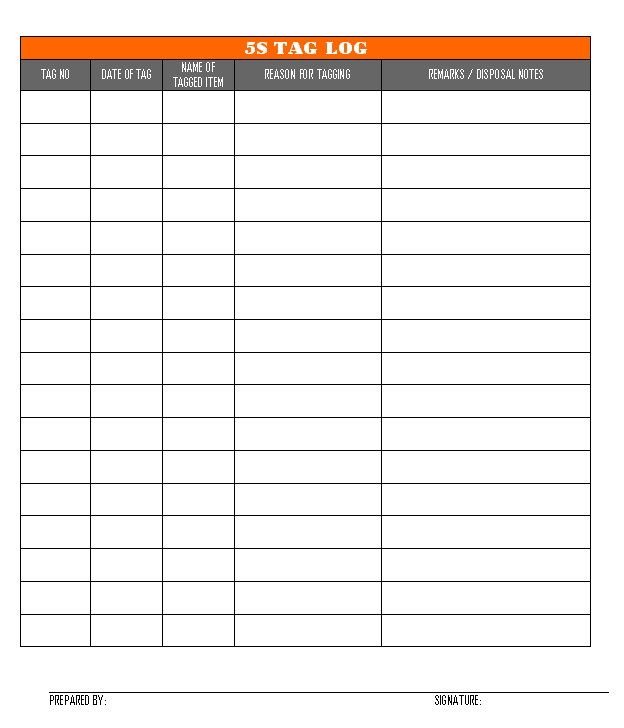 5S TAG LOG

| TAG NO | DATE OF TAG | NAME OF TAGGED ITEM | REASON FOR TAGGING | REMARKS / DISPOSAL NOTES |
|---|---|---|---|---|
| | | | | |
| | | | | |
| | | | | |
| | | | | |
| | | | | |
| | | | | |
| | | | | |
| | | | | |
| | | | | |
| | | | | |
| | | | | |
| | | | | |
| | | | | |
| | | | | |
| | | | | |
| | | | | |
| | | | | |

PREPARED BY:

SIGNATURE: